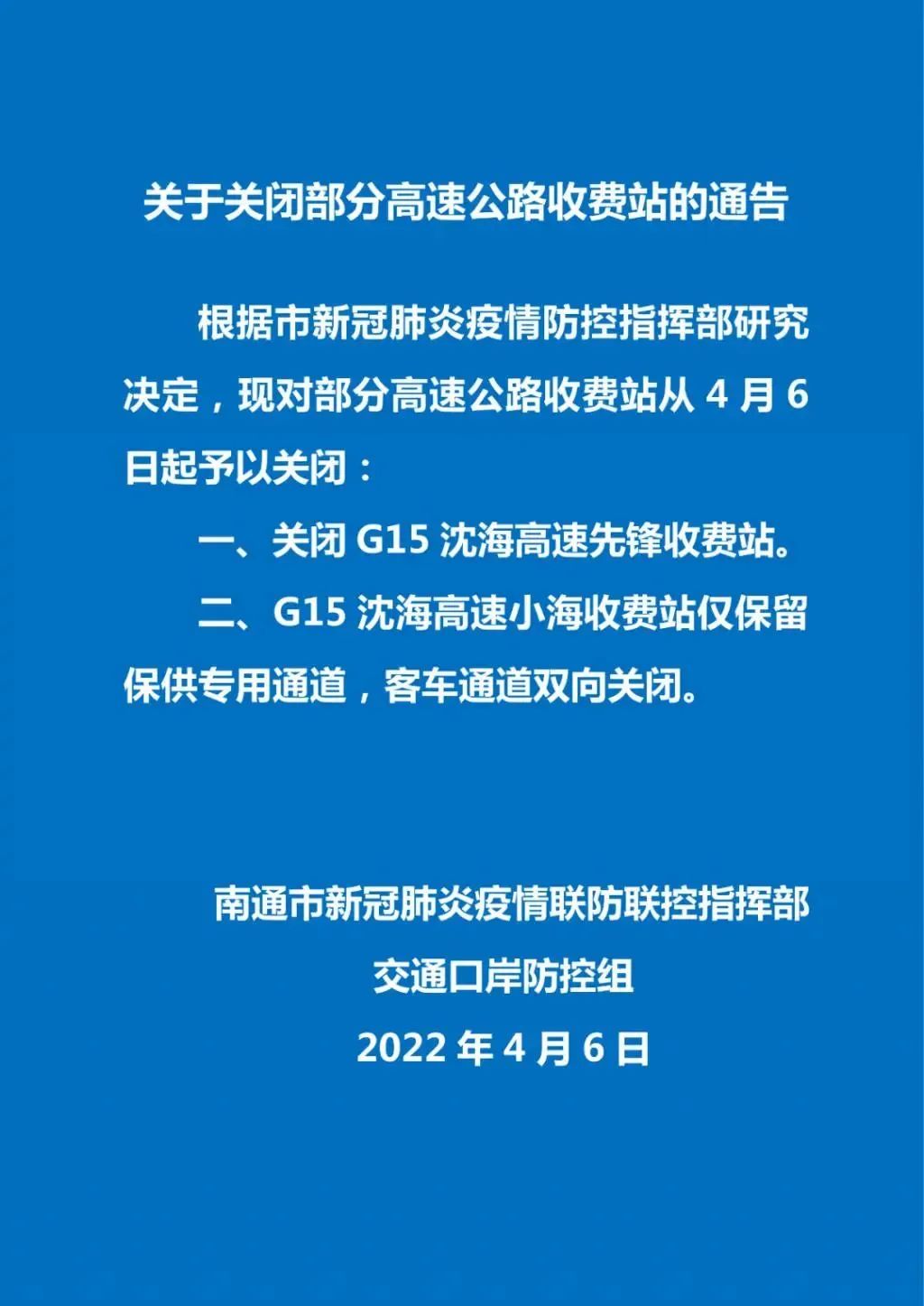 关于关闭部分高速公路收费站的通告

根据市新冠肺炎疫情防控指挥部研究决定，现对部分高速公路收费站从 4 月 6 日起予以关闭：

一、关闭 G15 沈海高速先锋收费站。

二、G15 沈海高速小海收费站仅保留保供专用通道，客车通道双向关闭。

南通市新冠肺炎疫情联防联控指挥部
交通口岸防控组
2022 年 4 月 6 日